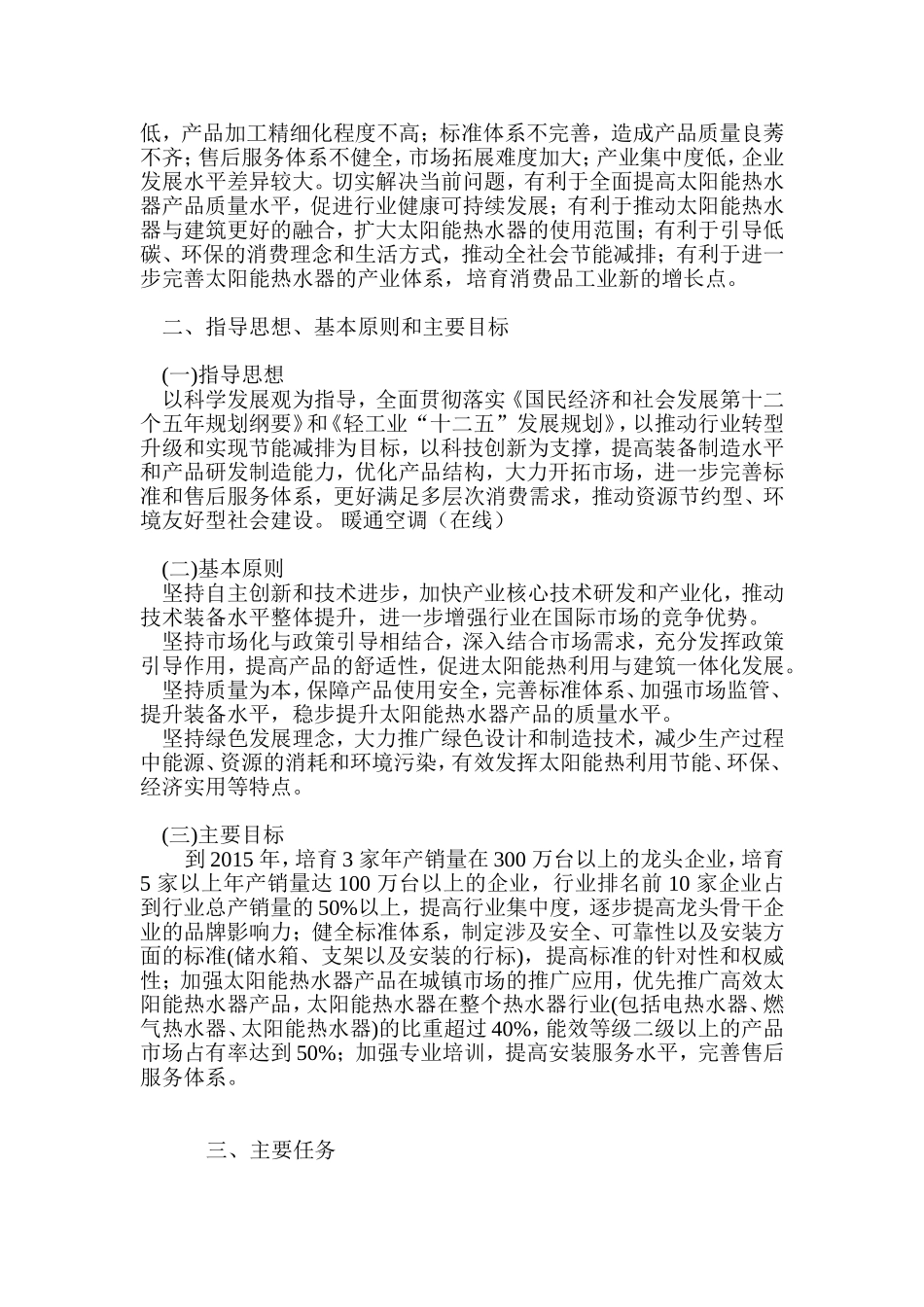 低，产品加工精细化程度不高；标准体系不完善，造成产品质量良莠不齐；售后服务体系不健全，市场拓展难度加大；产业集中度低，企业发展水平差异较大。切实解决当前问题，有利于全面提高太阳能热水器产品质量水平，促进行业健康可持续发展；有利于推动太阳能热水器与建筑更好的融合，扩大太阳能热水器的使用范围；有利于引导低碳、环保的消费理念和生活方式，推动全社会节能减排；有利于进一步完善太阳能热水器的产业体系，培育消费品工业新的增长点。

二、指导思想、基本原则和主要目标

(一)指导思想
以科学发展观为指导，全面贯彻落实《国民经济和社会发展第十二个五年规划纲要》和《轻工业“十二五”发展规划》，以推动行业转型升级和实现节能减排为目标，以科技创新为支撑，提高装备制造水平和产品研发制造能力，优化产品结构，大力开拓市场，进一步完善标准和售后服务体系，更好满足多层次消费需求，推动资源节约型、环境友好型社会建设。 暖通空调（在线）

(二)基本原则
坚持自主创新和技术进步，加快产业核心技术研发和产业化，推动技术装备水平整体提升，进一步增强行业在国际市场的竞争优势。
坚持市场化与政策引导相结合，深入结合市场需求，充分发挥政策引导作用，提高产品的舒适性，促进太阳能热利用与建筑一体化发展。
坚持质量为本，保障产品使用安全，完善标准体系、加强市场监管、提升装备水平，稳步提升太阳能热水器产品的质量水平。
坚持绿色发展理念，大力推广绿色设计和制造技术，减少生产过程中能源、资源的消耗和环境污染，有效发挥太阳能热利用节能、环保、经济实用等特点。

(三)主要目标
到 2015 年，培育 3 家年产销量在 300 万台以上的龙头企业，培育 5 家以上年产销量达 100 万台以上的企业，行业排名前 10 家企业占到行业总产销量的 50%以上，提高行业集中度，逐步提高龙头骨干企业的品牌影响力；健全标准体系，制定涉及安全、可靠性以及安装方面的标准(储水箱、支架以及安装的行标)，提高标准的针对性和权威性；加强太阳能热水器产品在城镇市场的推广应用，优先推广高效太阳能热水器产品，太阳能热水器在整个热水器行业(包括电热水器、燃气热水器、太阳能热水器)的比重超过 40%，能效等级二级以上的产品市场占有率达到 50%；加强专业培训，提高安装服务水平，完善售后服务体系。

三、主要任务